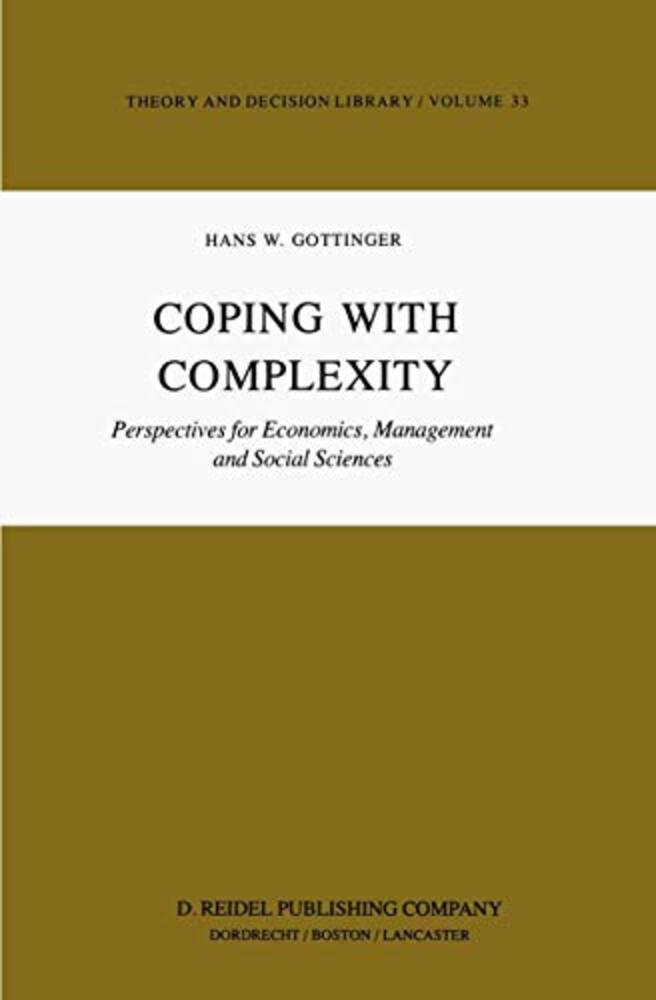 THEORY AND DECISION LIBRARY / VOLUME 33

HANS W. GOTTINGER

COPING WITH COMPLEXITY

Perspectives for Economics, Management and Social Sciences

D. REIDEL PUBLISHING COMPANY
DORDRECHT / BOSTON / LANCASTER